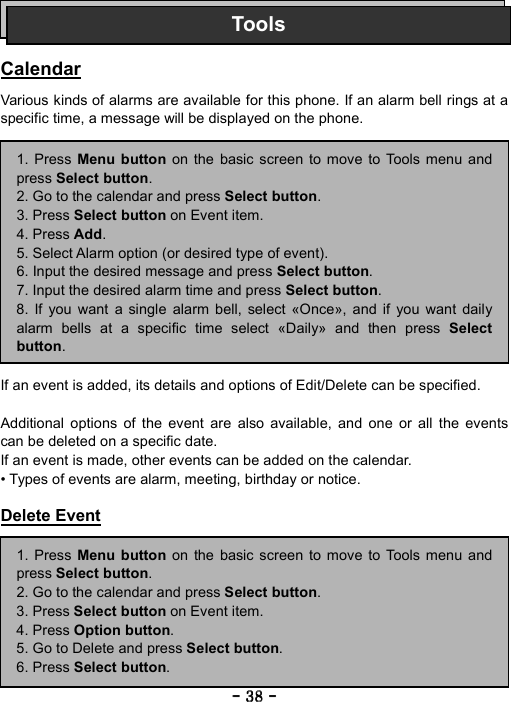 Tools

Calendar

Various kinds of alarms are available for this phone. If an alarm bell rings at a specific time, a message will be displayed on the phone.

1. Press Menu button on the basic screen to move to Tools menu and press Select button.
2. Go to the calendar and press Select button.
3. Press Select button on Event item.
4. Press Add.
5. Select Alarm option (or desired type of event).
6. Input the desired message and press Select button.
7. Input the desired alarm time and press Select button.
8. If you want a single alarm bell, select «Once», and if you want daily alarm bells at a specific time select «Daily» and then press Select button.

If an event is added, its details and options of Edit/Delete can be specified.

Additional options of the event are also available, and one or all the events can be deleted on a specific date.
If an event is made, other events can be added on the calendar.
• Types of events are alarm, meeting, birthday or notice.

Delete Event

1. Press Menu button on the basic screen to move to Tools menu and press Select button.
2. Go to the calendar and press Select button.
3. Press Select button on Event item.
4. Press Option button.
5. Go to Delete and press Select button.
6. Press Select button.

- 38 -